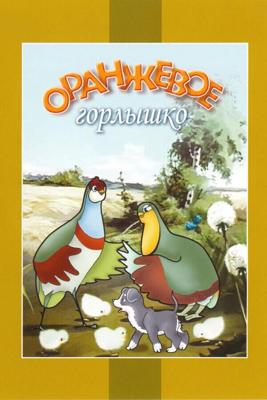 ОРАНЖЕВОЕ
горлышко